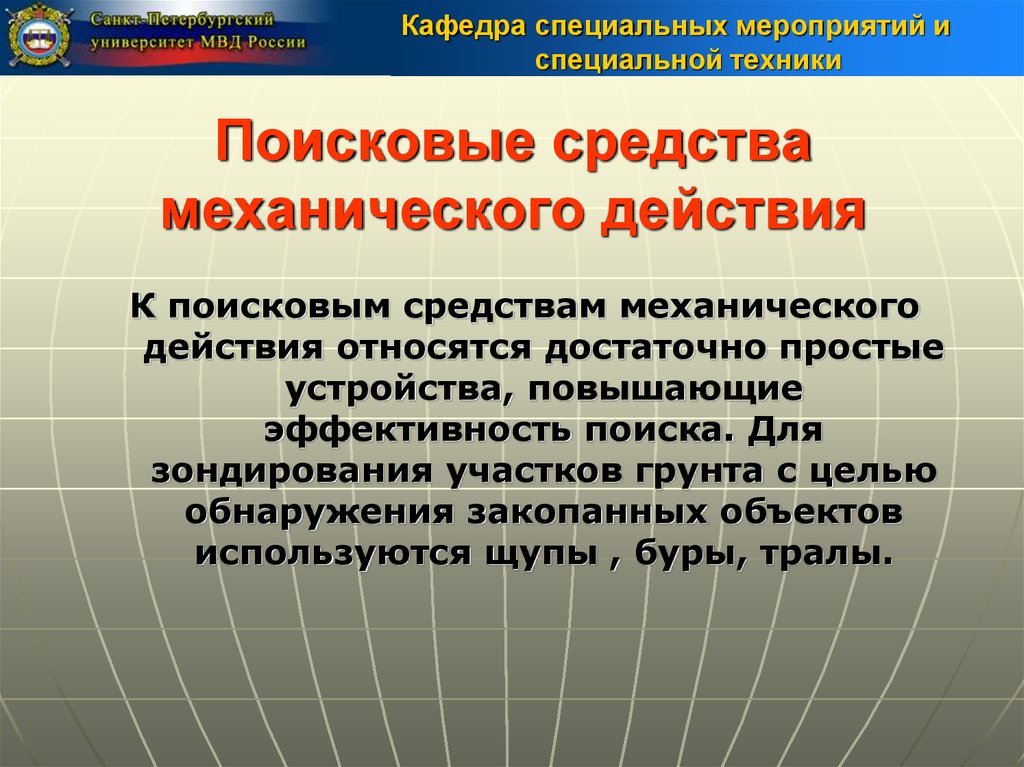 Санкт-Петербургский университет МВД России

Кафедра специальных мероприятий и специальной техники

Поисковые средства механического действия

К поисковым средствам механического действия относятся достаточно простые устройства, повышающие эффективность поиска. Для зондирования участков грунта с целью обнаружения закопанных объектов используются щупы , буры, тралы.